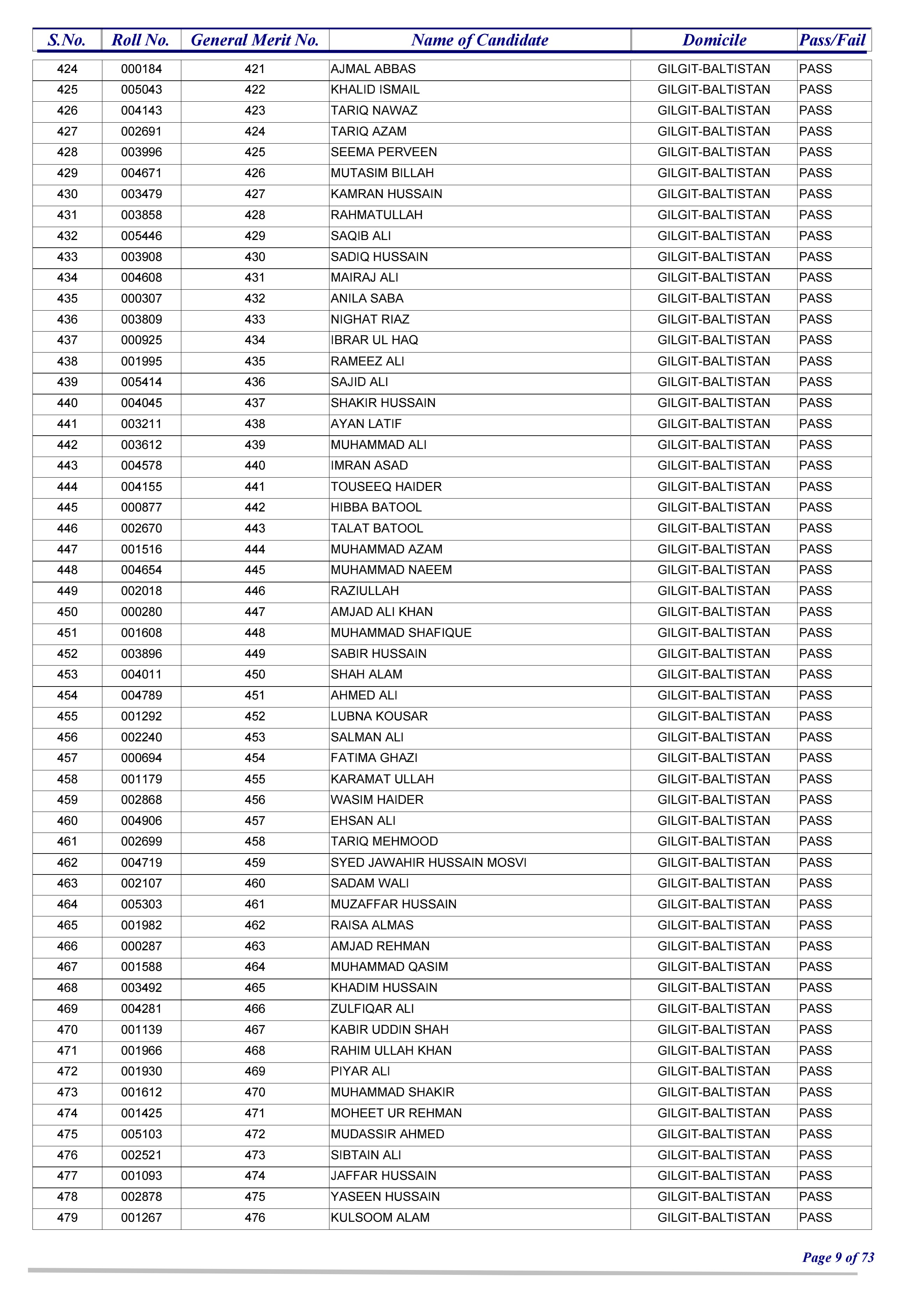 | S.No. | Roll No. | General Merit No. | Name of Candidate | Domicile | Pass/Fail |
|---|---|---|---|---|---|
| 424 | 000184 | 421 | AJMAL ABBAS | GILGIT-BALTISTAN | PASS |
| 425 | 005043 | 422 | KHALID ISMAIL | GILGIT-BALTISTAN | PASS |
| 426 | 004143 | 423 | TARIQ NAWAZ | GILGIT-BALTISTAN | PASS |
| 427 | 002691 | 424 | TARIQ AZAM | GILGIT-BALTISTAN | PASS |
| 428 | 003996 | 425 | SEEMA PERVEEN | GILGIT-BALTISTAN | PASS |
| 429 | 004671 | 426 | MUTASIM BILLAH | GILGIT-BALTISTAN | PASS |
| 430 | 003479 | 427 | KAMRAN HUSSAIN | GILGIT-BALTISTAN | PASS |
| 431 | 003858 | 428 | RAHMATULLAH | GILGIT-BALTISTAN | PASS |
| 432 | 005446 | 429 | SAQIB ALI | GILGIT-BALTISTAN | PASS |
| 433 | 003908 | 430 | SADIQ HUSSAIN | GILGIT-BALTISTAN | PASS |
| 434 | 004608 | 431 | MAIRAJ ALI | GILGIT-BALTISTAN | PASS |
| 435 | 000307 | 432 | ANILA SABA | GILGIT-BALTISTAN | PASS |
| 436 | 003809 | 433 | NIGHAT RIAZ | GILGIT-BALTISTAN | PASS |
| 437 | 000925 | 434 | IBRAR UL HAQ | GILGIT-BALTISTAN | PASS |
| 438 | 001995 | 435 | RAMEEZ ALI | GILGIT-BALTISTAN | PASS |
| 439 | 005414 | 436 | SAJID ALI | GILGIT-BALTISTAN | PASS |
| 440 | 004045 | 437 | SHAKIR HUSSAIN | GILGIT-BALTISTAN | PASS |
| 441 | 003211 | 438 | AYAN LATIF | GILGIT-BALTISTAN | PASS |
| 442 | 003612 | 439 | MUHAMMAD ALI | GILGIT-BALTISTAN | PASS |
| 443 | 004578 | 440 | IMRAN ASAD | GILGIT-BALTISTAN | PASS |
| 444 | 004155 | 441 | TOUSEEQ HAIDER | GILGIT-BALTISTAN | PASS |
| 445 | 000877 | 442 | HIBBA BATOOL | GILGIT-BALTISTAN | PASS |
| 446 | 002670 | 443 | TALAT BATOOL | GILGIT-BALTISTAN | PASS |
| 447 | 001516 | 444 | MUHAMMAD AZAM | GILGIT-BALTISTAN | PASS |
| 448 | 004654 | 445 | MUHAMMAD NAEEM | GILGIT-BALTISTAN | PASS |
| 449 | 002018 | 446 | RAZIULLAH | GILGIT-BALTISTAN | PASS |
| 450 | 000280 | 447 | AMJAD ALI KHAN | GILGIT-BALTISTAN | PASS |
| 451 | 001608 | 448 | MUHAMMAD SHAFIQUE | GILGIT-BALTISTAN | PASS |
| 452 | 003896 | 449 | SABIR HUSSAIN | GILGIT-BALTISTAN | PASS |
| 453 | 004011 | 450 | SHAH ALAM | GILGIT-BALTISTAN | PASS |
| 454 | 004789 | 451 | AHMED ALI | GILGIT-BALTISTAN | PASS |
| 455 | 001292 | 452 | LUBNA KOUSAR | GILGIT-BALTISTAN | PASS |
| 456 | 002240 | 453 | SALMAN ALI | GILGIT-BALTISTAN | PASS |
| 457 | 000694 | 454 | FATIMA GHAZI | GILGIT-BALTISTAN | PASS |
| 458 | 001179 | 455 | KARAMAT ULLAH | GILGIT-BALTISTAN | PASS |
| 459 | 002868 | 456 | WASIM HAIDER | GILGIT-BALTISTAN | PASS |
| 460 | 004906 | 457 | EHSAN ALI | GILGIT-BALTISTAN | PASS |
| 461 | 002699 | 458 | TARIQ MEHMOOD | GILGIT-BALTISTAN | PASS |
| 462 | 004719 | 459 | SYED JAWAHIR HUSSAIN MOSVI | GILGIT-BALTISTAN | PASS |
| 463 | 002107 | 460 | SADAM WALI | GILGIT-BALTISTAN | PASS |
| 464 | 005303 | 461 | MUZAFFAR HUSSAIN | GILGIT-BALTISTAN | PASS |
| 465 | 001982 | 462 | RAISA ALMAS | GILGIT-BALTISTAN | PASS |
| 466 | 000287 | 463 | AMJAD REHMAN | GILGIT-BALTISTAN | PASS |
| 467 | 001588 | 464 | MUHAMMAD QASIM | GILGIT-BALTISTAN | PASS |
| 468 | 003492 | 465 | KHADIM HUSSAIN | GILGIT-BALTISTAN | PASS |
| 469 | 004281 | 466 | ZULFIQAR ALI | GILGIT-BALTISTAN | PASS |
| 470 | 001139 | 467 | KABIR UDDIN SHAH | GILGIT-BALTISTAN | PASS |
| 471 | 001966 | 468 | RAHIM ULLAH KHAN | GILGIT-BALTISTAN | PASS |
| 472 | 001930 | 469 | PIYAR ALI | GILGIT-BALTISTAN | PASS |
| 473 | 001612 | 470 | MUHAMMAD SHAKIR | GILGIT-BALTISTAN | PASS |
| 474 | 001425 | 471 | MOHEET UR REHMAN | GILGIT-BALTISTAN | PASS |
| 475 | 005103 | 472 | MUDASSIR AHMED | GILGIT-BALTISTAN | PASS |
| 476 | 002521 | 473 | SIBTAIN ALI | GILGIT-BALTISTAN | PASS |
| 477 | 001093 | 474 | JAFFAR HUSSAIN | GILGIT-BALTISTAN | PASS |
| 478 | 002878 | 475 | YASEEN HUSSAIN | GILGIT-BALTISTAN | PASS |
| 479 | 001267 | 476 | KULSOOM ALAM | GILGIT-BALTISTAN | PASS |

Page 9 of 73